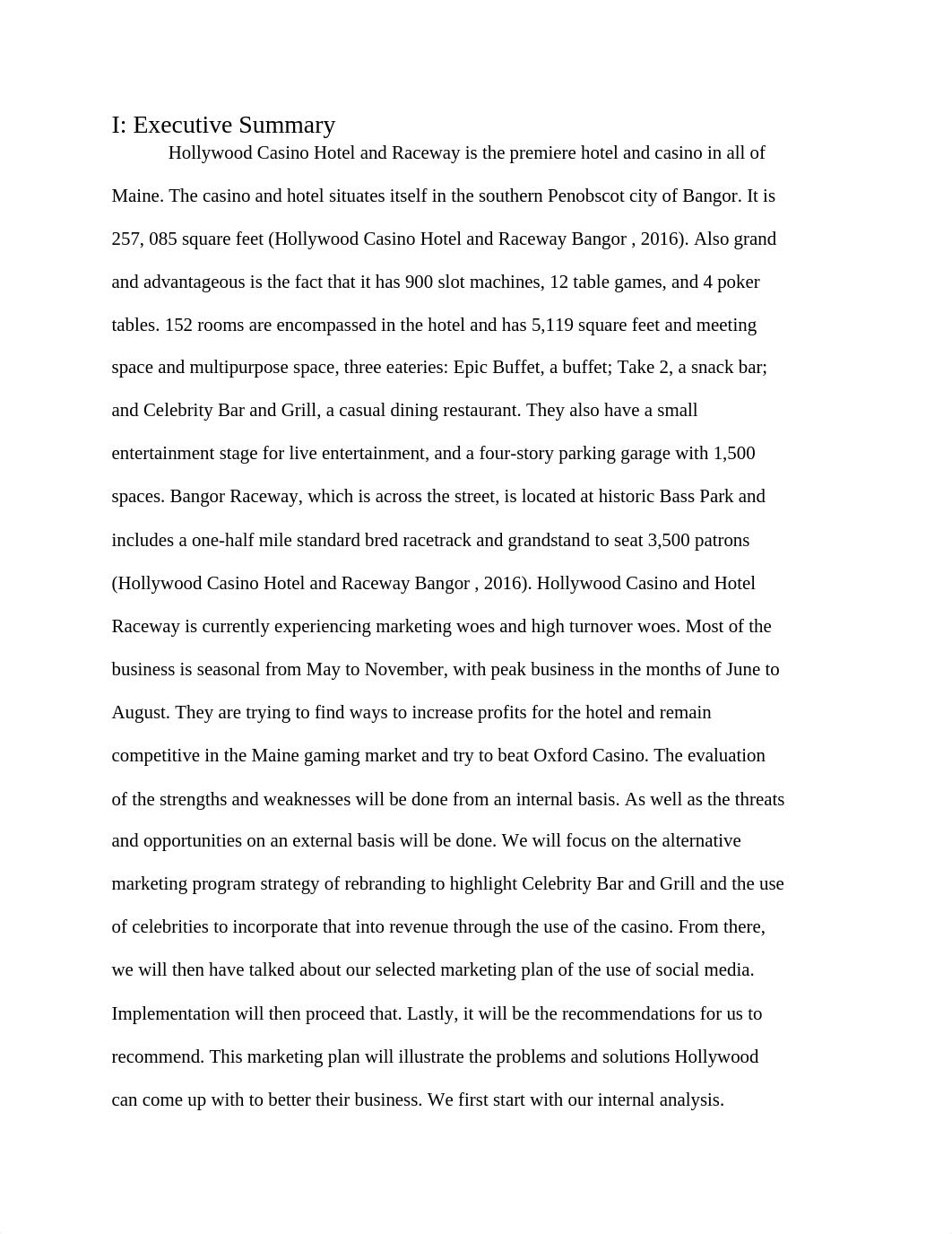 I: Executive Summary

Hollywood Casino Hotel and Raceway is the premiere hotel and casino in all of Maine. The casino and hotel situates itself in the southern Penobscot city of Bangor. It is 257, 085 square feet (Hollywood Casino Hotel and Raceway Bangor , 2016). Also grand and advantageous is the fact that it has 900 slot machines, 12 table games, and 4 poker tables. 152 rooms are encompassed in the hotel and has 5,119 square feet and meeting space and multipurpose space, three eateries: Epic Buffet, a buffet; Take 2, a snack bar; and Celebrity Bar and Grill, a casual dining restaurant. They also have a small entertainment stage for live entertainment, and a four-story parking garage with 1,500 spaces. Bangor Raceway, which is across the street, is located at historic Bass Park and includes a one-half mile standard bred racetrack and grandstand to seat 3,500 patrons (Hollywood Casino Hotel and Raceway Bangor , 2016). Hollywood Casino and Hotel Raceway is currently experiencing marketing woes and high turnover woes. Most of the business is seasonal from May to November, with peak business in the months of June to August. They are trying to find ways to increase profits for the hotel and remain competitive in the Maine gaming market and try to beat Oxford Casino. The evaluation of the strengths and weaknesses will be done from an internal basis. As well as the threats and opportunities on an external basis will be done. We will focus on the alternative marketing program strategy of rebranding to highlight Celebrity Bar and Grill and the use of celebrities to incorporate that into revenue through the use of the casino. From there, we will then have talked about our selected marketing plan of the use of social media. Implementation will then proceed that. Lastly, it will be the recommendations for us to recommend. This marketing plan will illustrate the problems and solutions Hollywood can come up with to better their business. We first start with our internal analysis.